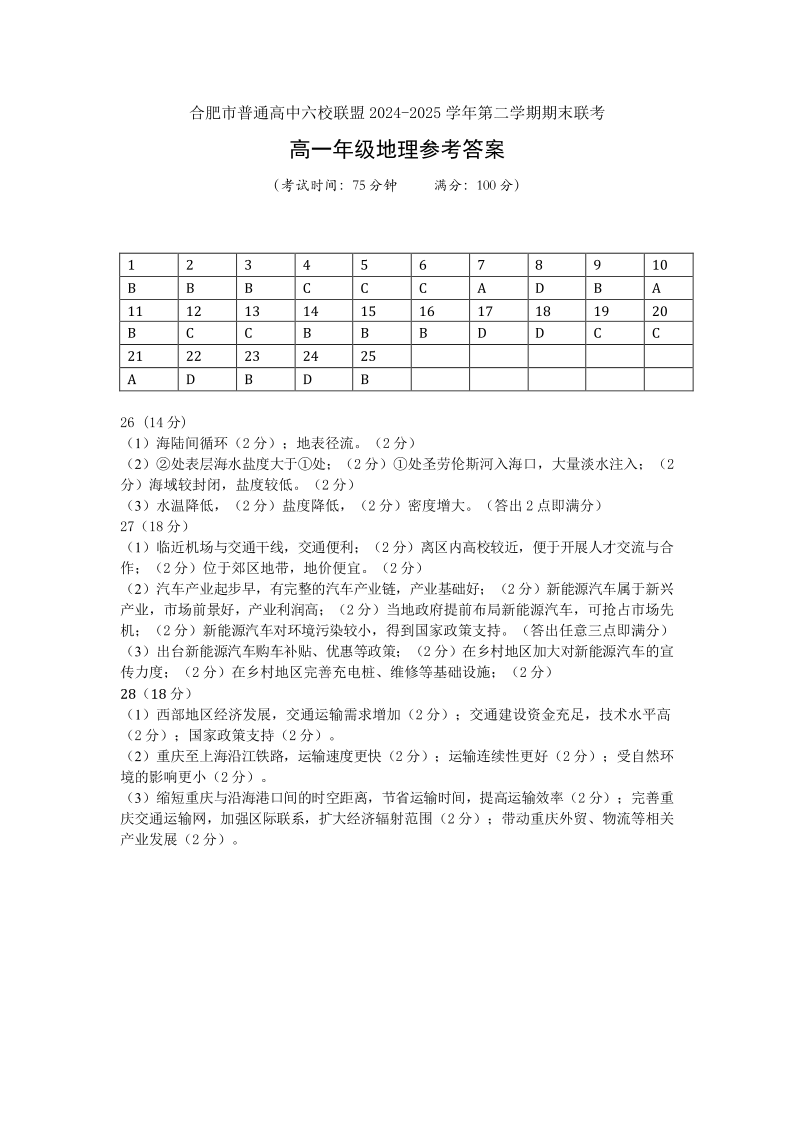 合肥市普通高中六校联盟 2024-2025 学年第二学期期末联考

高一年级地理参考答案

（考试时间：75 分钟　　满分：100 分）

| 1 | 2 | 3 | 4 | 5 | 6 | 7 | 8 | 9 | 10 |
|---|---|---|---|---|---|---|---|---|---|
| B | B | B | C | C | C | A | D | B | A |
| 11 | 12 | 13 | 14 | 15 | 16 | 17 | 18 | 19 | 20 |
| B | C | C | B | B | B | D | D | C | C |
| 21 | 22 | 23 | 24 | 25 | | | | | |
| A | D | B | D | B | | | | | |

26（14 分）
（1）海陆间循环（2 分）；地表径流。（2 分）
（2）②处表层海水盐度大于①处；（2 分）①处圣劳伦斯河入海口，大量淡水注入；（2 分）海域较封闭，盐度较低。（2 分）
（3）水温降低，（2 分）盐度降低，（2 分）密度增大。（答出 2 点即满分）
27（18 分）
（1）临近机场与交通干线，交通便利；（2 分）离区内高校较近，便于开展人才交流与合作；（2 分）位于郊区地带，地价便宜。（2 分）
（2）汽车产业起步早，有完整的汽车产业链，产业基础好；（2 分）新能源汽车属于新兴产业，市场前景好，产业利润高；（2 分）当地政府提前布局新能源汽车，可抢占市场先机；（2 分）新能源汽车对环境污染较小，得到国家政策支持。（答出任意三点即满分）
（3）出台新能源汽车购车补贴、优惠等政策；（2 分）在乡村地区加大对新能源汽车的宣传力度；（2 分）在乡村地区完善充电桩、维修等基础设施；（2 分）
28（18 分）
（1）西部地区经济发展，交通运输需求增加（2 分）；交通建设资金充足，技术水平高（2 分）；国家政策支持（2 分）。
（2）重庆至上海沿江铁路，运输速度更快（2 分）；运输连续性更好（2 分）；受自然环境的影响更小（2 分）。
（3）缩短重庆与沿海港口间的时空距离，节省运输时间，提高运输效率（2 分）；完善重庆交通运输网，加强区际联系，扩大经济辐射范围（2 分）；带动重庆外贸、物流等相关产业发展（2 分）。